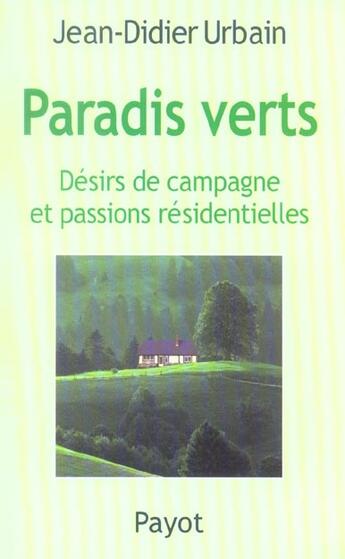 Jean-Didier Urbain

Paradis verts

Désirs de campagne et passions résidentielles

Payot